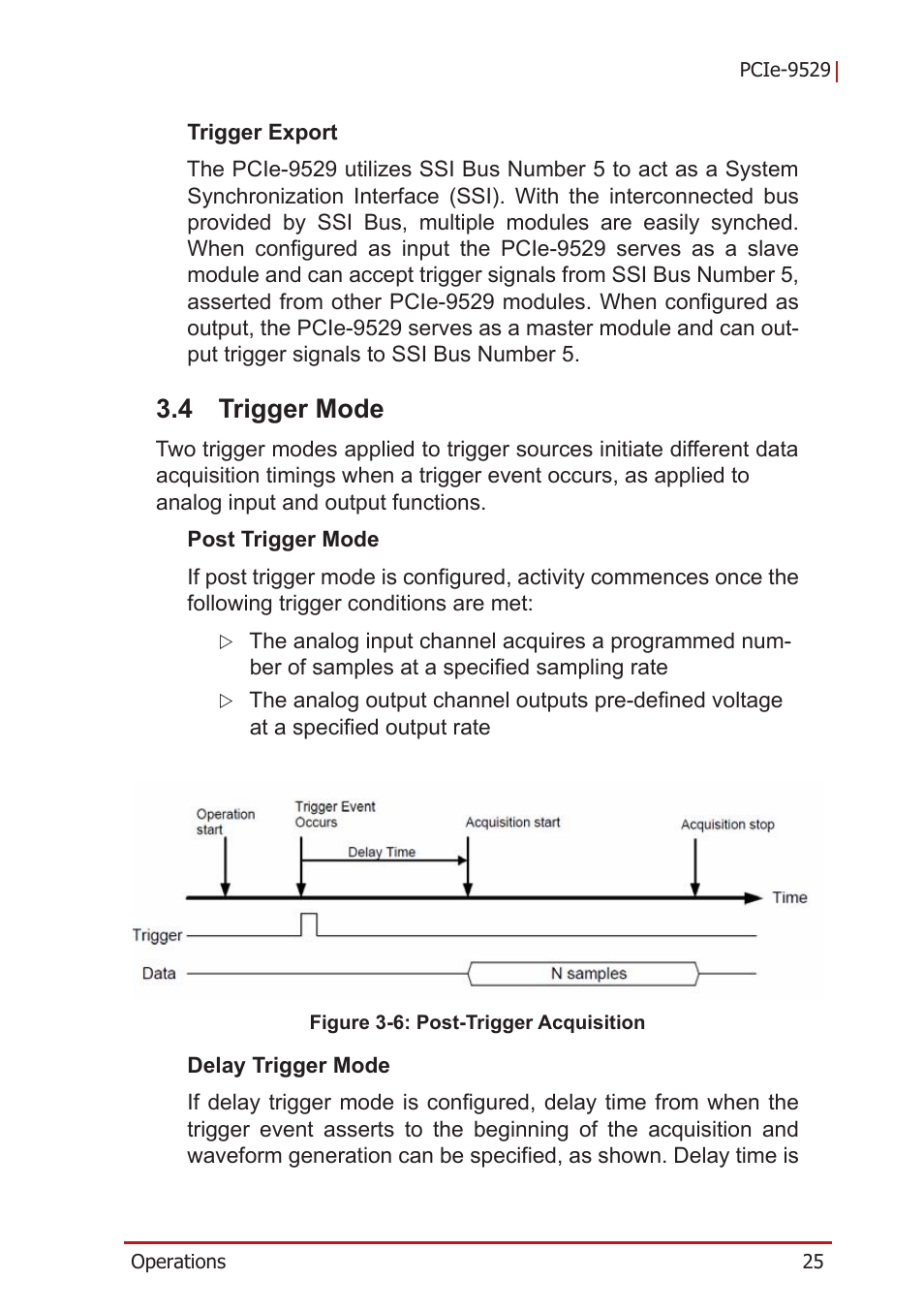 PCIe-9529

Trigger Export

The PCIe-9529 utilizes SSI Bus Number 5 to act as a System Synchronization Interface (SSI). With the interconnected bus provided by SSI Bus, multiple modules are easily synched. When configured as input the PCIe-9529 serves as a slave module and can accept trigger signals from SSI Bus Number 5, asserted from other PCIe-9529 modules. When configured as output, the PCIe-9529 serves as a master module and can output trigger signals to SSI Bus Number 5.

3.4 Trigger Mode

Two trigger modes applied to trigger sources initiate different data acquisition timings when a trigger event occurs, as applied to analog input and output functions.

Post Trigger Mode

If post trigger mode is configured, activity commences once the following trigger conditions are met:

▷ The analog input channel acquires a programmed number of samples at a specified sampling rate

▷ The analog output channel outputs pre-defined voltage at a specified output rate

Operation start
Trigger Event Occurs
Delay Time
Acquisition start
Acquisition stop
Time
Trigger
Data
N samples

Figure 3-6: Post-Trigger Acquisition

Delay Trigger Mode

If delay trigger mode is configured, delay time from when the trigger event asserts to the beginning of the acquisition and waveform generation can be specified, as shown. Delay time is

Operations 25